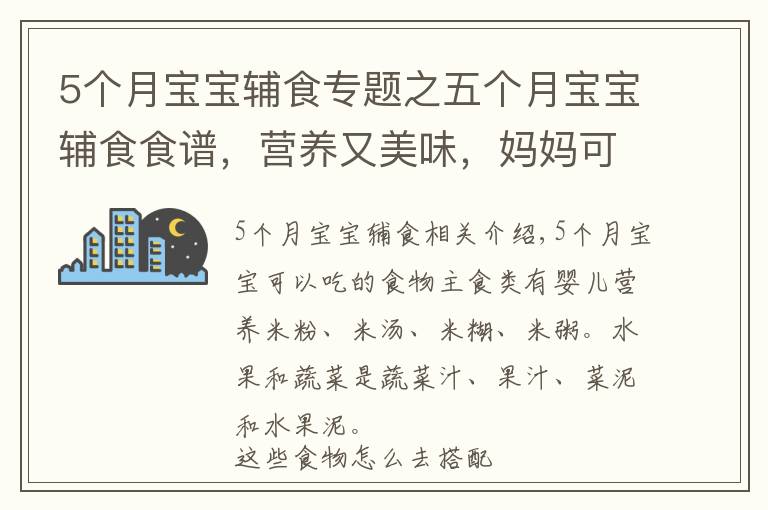 5个月宝宝辅食专题之五个月宝宝辅食食谱，营养又美味，妈妈可

5个月宝宝辅食相关介绍,5个月宝宝可以吃的食物主食类有婴儿营养米粉、米汤、米糊、米粥。水果和蔬菜是蔬菜汁、果汁、菜泥和水果泥。
这些食物怎么去搭配